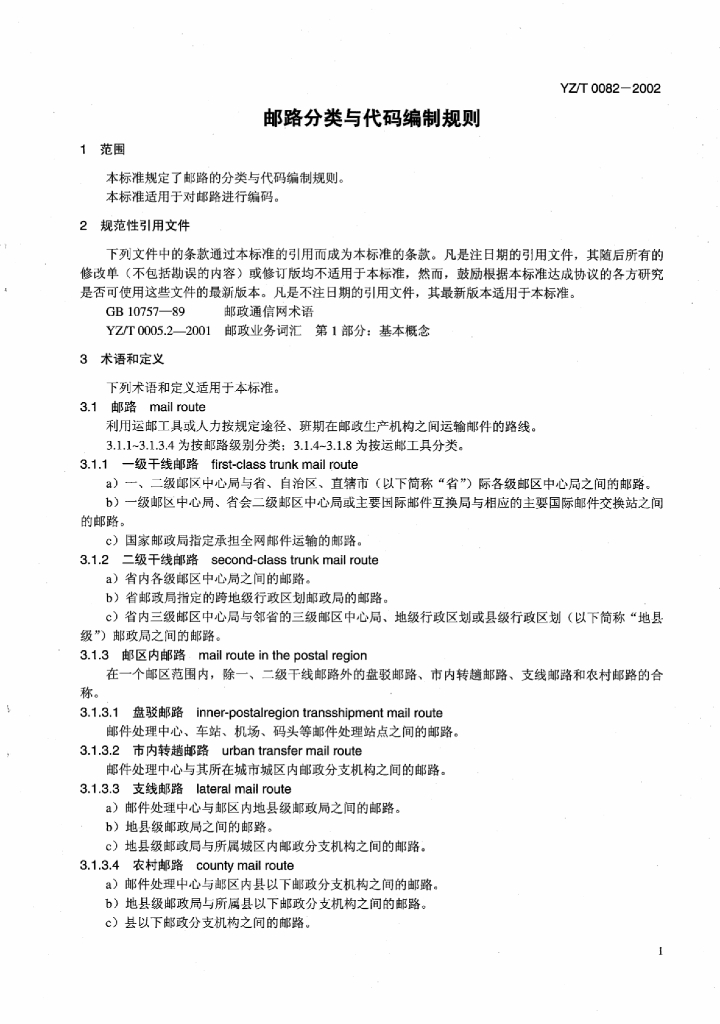 YZ/T 0082—2002

邮路分类与代码编制规则

1 范围

本标准规定了邮路的分类与代码编制规则。
本标准适用于对邮路进行编码。

2 规范性引用文件

下列文件中的条款通过本标准的引用而成为本标准的条款。凡是注日期的引用文件，其随后所有的修改单（不包括勘误的内容）或修订版均不适用于本标准，然而，鼓励根据本标准达成协议的各方研究是否可使用这些文件的最新版本。凡是不注日期的引用文件，其最新版本适用于本标准。

GB 10757—89 邮政通信网术语
YZ/T 0005.2—2001 邮政业务词汇 第1部分：基本概念

3 术语和定义

下列术语和定义适用于本标准。

3.1 邮路 mail route

利用运邮工具或人力按规定途径、班期在邮政生产机构之间运输邮件的路线。

3.1.1~3.1.3.4 为按邮路级别分类；3.1.4~3.1.8 为按运邮工具分类。

3.1.1 一级干线邮路 first-class trunk mail route

a）一、二级邮区中心局与省、自治区、直辖市（以下简称“省”）际各级邮区中心局之间的邮路。

b）一级邮区中心局、省会二级邮区中心局或主要国际邮件互换局与相应的主要国际邮件交换站之间的邮路。

c）国家邮政局指定承担全网邮件运输的邮路。

3.1.2 二级干线邮路 second-class trunk mail route

a）省内各级邮区中心局之间的邮路。

b）省邮政局指定的跨地级行政区划邮政局的邮路。

c）省内三级邮区中心局与邻省的三级邮区中心局、地级行政区划或县级行政区划（以下简称“地县级”）邮政局之间的邮路。

3.1.3 邮区内邮路 mail route in the postal region

在一个邮区范围内，除一、二级干线邮路外的盘驳邮路、市内转趟邮路、支线邮路和农村邮路的合称。

3.1.3.1 盘驳邮路 inner-postalregion transshipment mail route

邮件处理中心、车站、机场、码头等邮件处理站点之间的邮路。

3.1.3.2 市内转趟邮路 urban transfer mail route

邮件处理中心与其所在城市城区内邮政分支机构之间的邮路。

3.1.3.3 支线邮路 lateral mail route

a）邮件处理中心与邮区内地县级邮政局之间的邮路。

b）地县级邮政局之间的邮路。

c）地县级邮政局与所属城区内邮政分支机构之间的邮路。

3.1.3.4 农村邮路 county mail route

a）邮件处理中心与邮区内县以下邮政分支机构之间的邮路。

b）地县级邮政局与所属县以下邮政分支机构之间的邮路。

c）县以下邮政分支机构之间的邮路。

1